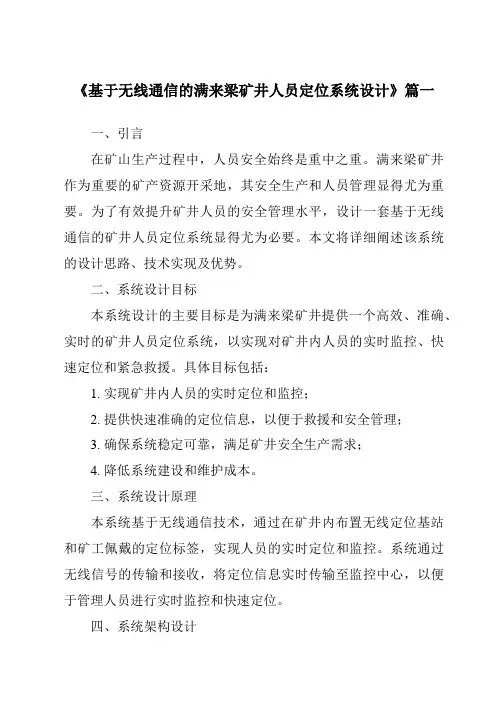 《基于无线通信的满来梁矿井人员定位系统设计》篇一

一、引言

在矿山生产过程中，人员安全始终是重中之重。满来梁矿井作为重要的矿产资源开采地，其安全生产和人员管理显得尤为重要。为了有效提升矿井人员的安全管理水平，设计一套基于无线通信的矿井人员定位系统显得尤为必要。本文将详细阐述该系统的设计思路、技术实现及优势。

二、系统设计目标

本系统设计的主要目标是为满来梁矿井提供一个高效、准确、实时的矿井人员定位系统，以实现对矿井内人员的实时监控、快速定位和紧急救援。具体目标包括：

1. 实现矿井内人员的实时定位和监控；

2. 提供快速准确的定位信息，以便于救援和安全管理；

3. 确保系统稳定可靠，满足矿井安全生产需求；

4. 降低系统建设和维护成本。

三、系统设计原理

本系统基于无线通信技术，通过在矿井内布置无线定位基站和矿工佩戴的定位标签，实现人员的实时定位和监控。系统通过无线信号的传输和接收，将定位信息实时传输至监控中心，以便于管理人员进行实时监控和快速定位。

四、系统架构设计